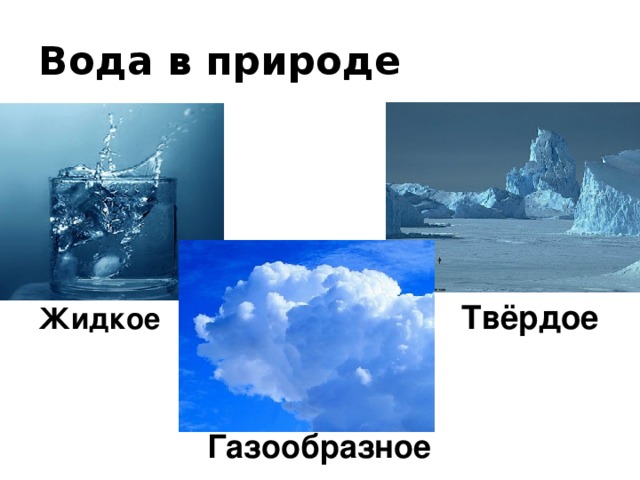 Вода в природе

Жидкое

Твёрдое

Газообразное